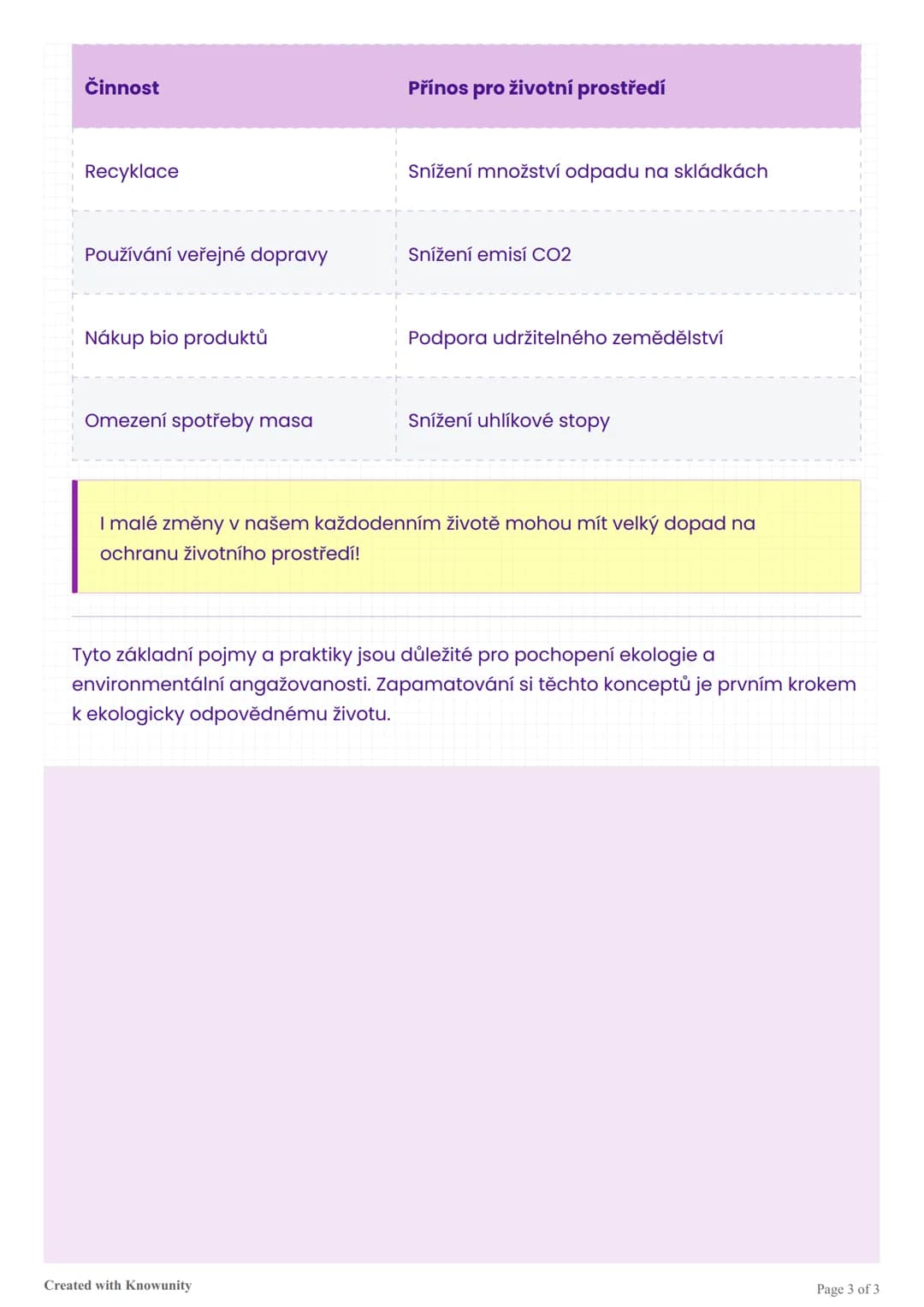 | Činnost | Přínos pro životní prostředí |
|---|---|
| Recyklace | Snížení množství odpadu na skládkách |
| Používání veřejné dopravy | Snížení emisí CO2 |
| Nákup bio produktů | Podpora udržitelného zemědělství |
| Omezení spotřeby masa | Snížení uhlíkové stopy |

I malé změny v našem každodenním životě mohou mít velký dopad na ochranu životního prostředí!

Tyto základní pojmy a praktiky jsou důležité pro pochopení ekologie a environmentální angažovanosti. Zapamatování si těchto konceptů je prvním krokem k ekologicky odpovědnému životu.

Created with Knowunity

Page 3 of 3